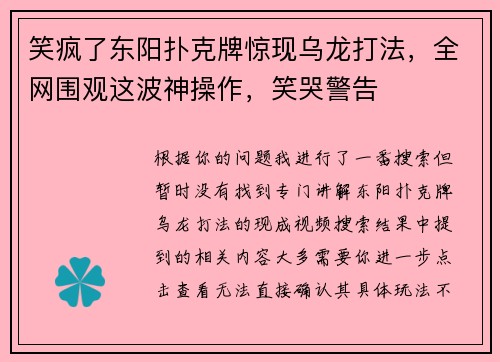 笑疯了东阳扑克牌惊现乌龙打法，全网围观这波神操作，笑哭警告

根据你的问题我进行了一番搜索但暂时没有找到专门讲解东阳扑克牌乌龙打法的现成视频搜索结果中提到的相关内容大多需要你进一步点击查看无法直接确认其具体玩法不